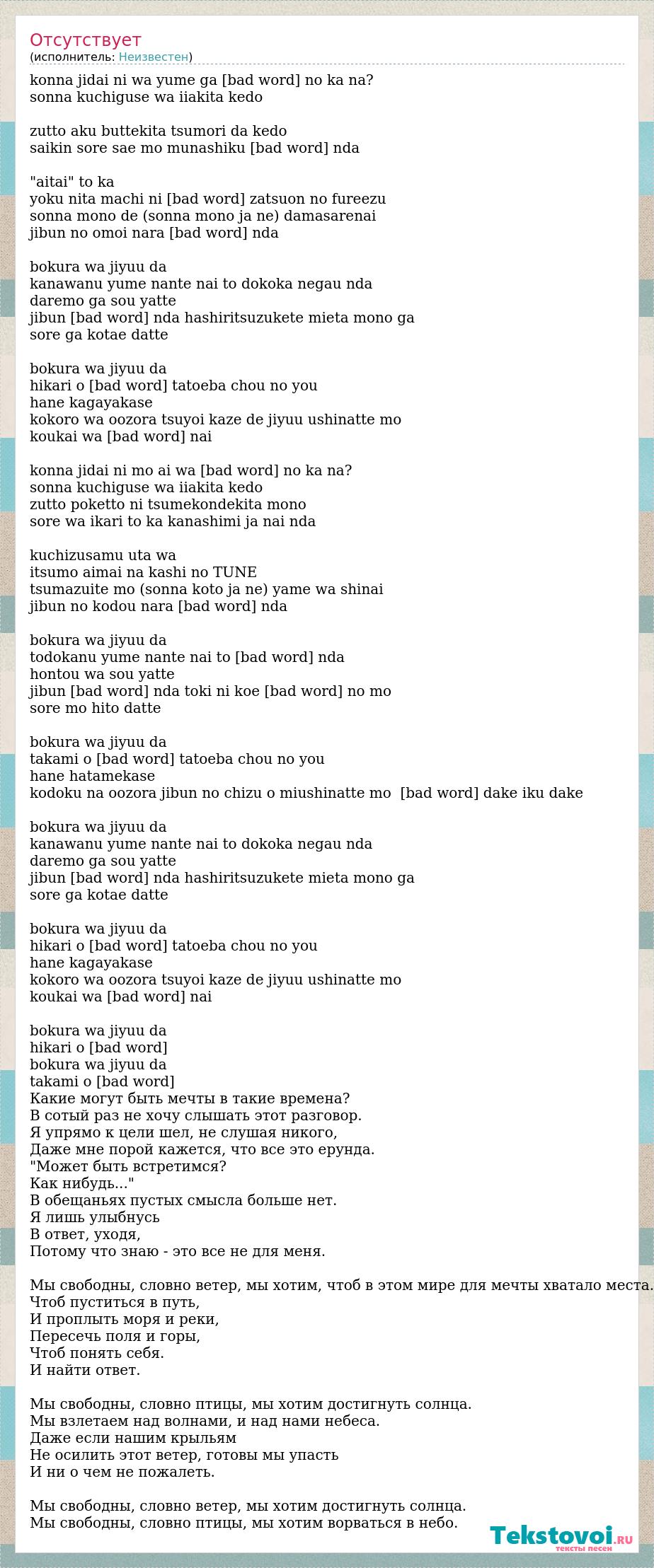 Отсутствует
(исполнитель: Неизвестен)

konna jidai ni wa yume ga [bad word] no ka na?
sonna kuchiguse wa iiakita kedo

zutto aku buttekita tsumori da kedo
saikin sore sae mo munashiku [bad word] nda

"aitai" to ka
yoku nita machi ni [bad word] zatsuon no fureezu
sonna mono de (sonna mono ja ne) damasarenai
jibun no omoi nara [bad word] nda

bokura wa jiyuu da
kanawanu yume nante nai to dokoka negau nda
daremo ga sou yatte
jibun [bad word] nda hashiritsuzukete mieta mono ga
sore ga kotae datte

bokura wa jiyuu da
hikari o [bad word] tatoeba chou no you
hane kagayakase
kokoro wa oozora tsuyoi kaze de jiyuu ushinatte mo
koukai wa [bad word] nai

konna jidai ni mo ai wa [bad word] no ka na?
sonna kuchiguse wa iiakita kedo
zutto poketto ni tsumekondekita mono
sore wa ikari to ka kanashimi ja nai nda

kuchizusamu uta wa
itsumo aimai na kashi no TUNE
tsumazuite mo (sonna koto ja ne) yame wa shinai
jibun no kodou nara [bad word] nda

bokura wa jiyuu da
todokanu yume nante nai to [bad word] nda
hontou wa sou yatte
jibun [bad word] nda toki ni koe [bad word] no mo
sore mo hito datte

bokura wa jiyuu da
takami o [bad word] tatoeba chou no you
hane hatamekase
kodoku na oozora jibun no chizu o miushinatte mo [bad word] dake iku dake

bokura wa jiyuu da
kanawanu yume nante nai to dokoka negau nda
daremo ga sou yatte
jibun [bad word] nda hashiritsuzukete mieta mono ga
sore ga kotae datte

bokura wa jiyuu da
hikari o [bad word] tatoeba chou no you
hane kagayakase
kokoro wa oozora tsuyoi kaze de jiyuu ushinatte mo
koukai wa [bad word] nai

bokura wa jiyuu da
hikari o [bad word]
bokura wa jiyuu da
takami o [bad word]
Какие могут быть мечты в такие времена?
В сотый раз не хочу слышать этот разговор.
Я упрямо к цели шел, не слушая никого,
Даже мне порой кажется, что все это ерунда.
"Может быть встретимся?
Как нибудь..."
В обещаньях пустых смысла больше нет.
Я лишь улыбнусь
В ответ, уходя,
Потому что знаю - это все не для меня.

Мы свободны, словно ветер, мы хотим, чтоб в этом мире для мечты хватало места.
Чтоб пуститься в путь,
И проплыть моря и реки,
Пересечь поля и горы,
Чтоб понять себя.
И найти ответ.

Мы свободны, словно птицы, мы хотим достигнуть солнца.
Мы взлетаем над волнами, и над нами небеса.
Даже если нашим крыльям
Не осилить этот ветер, готовы мы упасть
И ни о чем не пожалеть.

Мы свободны, словно ветер, мы хотим достигнуть солнца.
Мы свободны, словно птицы, мы хотим ворваться в небо.

Tekstovoi.RU
тексты песен